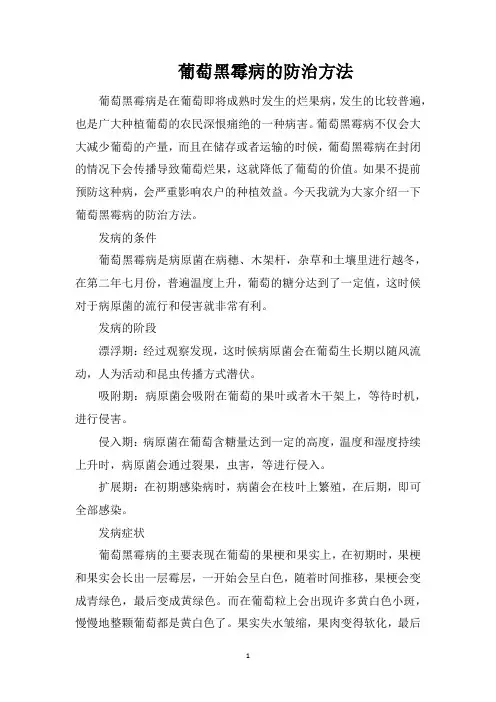 葡萄黑霉病的防治方法

葡萄黑霉病是在葡萄即将成熟时发生的烂果病，发生的比较普遍，也是广大种植葡萄的农民深恨痛绝的一种病害。葡萄黑霉病不仅会大大减少葡萄的产量，而且在储存或者运输的时候，葡萄黑霉病在封闭的情况下会传播导致葡萄烂果，这就降低了葡萄的价值。如果不提前预防这种病，会严重影响农户的种植效益。今天我就为大家介绍一下葡萄黑霉病的防治方法。

发病的条件

葡萄黑霉病是病原菌在病穗、木架杆，杂草和土壤里进行越冬，在第二年七月份，普遍温度上升，葡萄的糖分达到了一定值，这时候对于病原菌的流行和侵害就非常有利。

发病的阶段

漂浮期：经过观察发现，这时候病原菌会在葡萄生长期以随风流动，人为活动和昆虫传播方式潜伏。

吸附期：病原菌会吸附在葡萄的果叶或者木干架上，等待时机，进行侵害。

侵入期：病原菌在葡萄含糖量达到一定的高度，温度和湿度持续上升时，病原菌会通过裂果，虫害，等进行侵入。

扩展期：在初期感染病时，病菌会在枝叶上繁殖，在后期，即可全部感染。

发病症状

葡萄黑霉病的主要表现在葡萄的果梗和果实上，在初期时，果梗和果实会长出一层霉层，一开始会呈白色，随着时间推移，果梗会变成青绿色，最后变成黄绿色。而在葡萄粒上会出现许多黄白色小斑，慢慢地整颗葡萄都是黄白色了。果实失水皱缩，果肉变得软化，最后

1